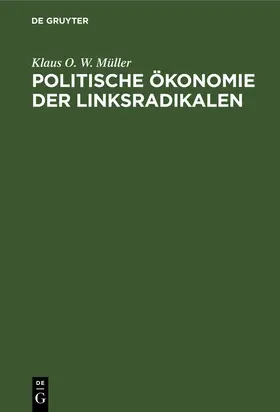 DE GRUYTER

Klaus O. W. Müller

POLITISCHE ÖKONOMIE DER LINKSRADIKALEN

DE
G